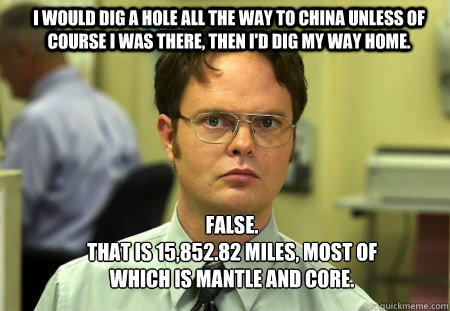 I WOULD DIG A HOLE ALL THE WAY TO CHINA UNLESS OF COURSE I WAS THERE, THEN I'D DIG MY WAY HOME.

FALSE.
THAT IS 15,852.82 MILES, MOST OF WHICH IS MANTLE AND CORE.

quickmeme.com